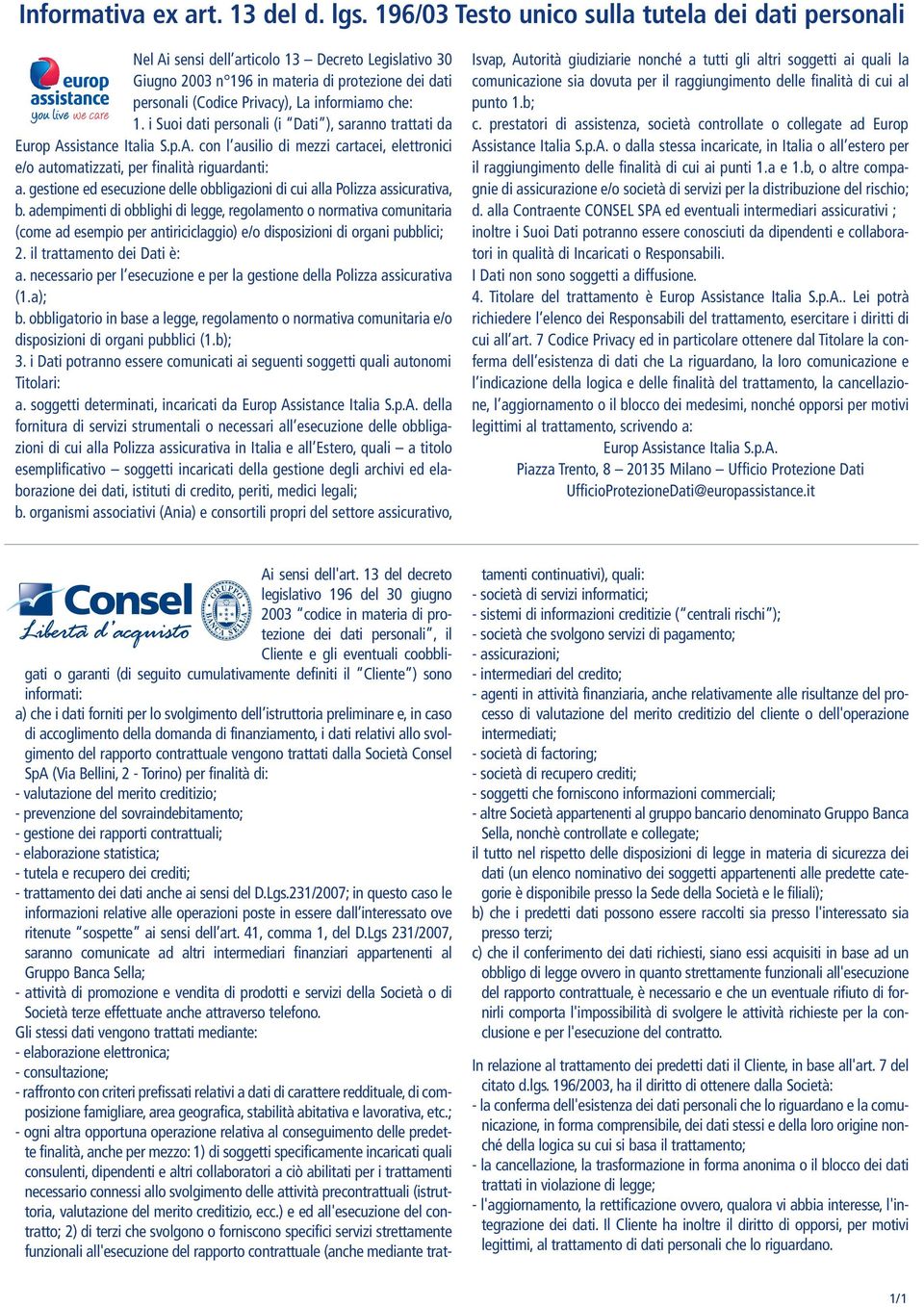 Informativa ex art. 13 del d. lgs. 196/03 Testo unico sulla tutela dei dati personali

europ assistance
you live we care

Nel Ai sensi dell'articolo 13 – Decreto Legislativo 30 Giugno 2003 n°196 in materia di protezione dei dati personali (Codice Privacy), La informiamo che:
1. i Suoi dati personali (i "Dati"), saranno trattati da Europ Assistance Italia S.p.A. con l'ausilio di mezzi cartacei, elettronici e/o automatizzati, per finalità riguardanti:
a. gestione ed esecuzione delle obbligazioni di cui alla Polizza assicurativa,
b. adempimenti di obblighi di legge, regolamento o normativa comunitaria (come ad esempio per antiriciclaggio) e/o disposizioni di organi pubblici;
2. il trattamento dei Dati è:
a. necessario per l'esecuzione e per la gestione della Polizza assicurativa (1.a);
b. obbligatorio in base a legge, regolamento o normativa comunitaria e/o disposizioni di organi pubblici (1.b);
3. i Dati potranno essere comunicati ai seguenti soggetti quali autonomi Titolari:
a. soggetti determinati, incaricati da Europ Assistance Italia S.p.A. della fornitura di servizi strumentali o necessari all'esecuzione delle obbligazioni di cui alla Polizza assicurativa in Italia e all'Estero, quali – a titolo esemplificativo – soggetti incaricati della gestione degli archivi ed elaborazione dei dati, istituti di credito, periti, medici legali;
b. organismi associativi (Ania) e consortili propri del settore assicurativo, Isvap, Autorità giudiziarie nonché a tutti gli altri soggetti ai quali la comunicazione sia dovuta per il raggiungimento delle finalità di cui al punto 1.b;
c. prestatori di assistenza, società controllate o collegate ad Europ Assistance Italia S.p.A. o dalla stessa incaricate, in Italia o all'estero per il raggiungimento delle finalità di cui ai punti 1.a e 1.b, o altre compagnie di assicurazione e/o società di servizi per la distribuzione del rischio;
d. alla Contraente CONSEL SPA ed eventuali intermediari assicurativi ; inoltre i Suoi Dati potranno essere conosciuti da dipendenti e collaboratori in qualità di Incaricati o Responsabili.
I Dati non sono soggetti a diffusione.
4. Titolare del trattamento è Europ Assistance Italia S.p.A.. Lei potrà richiedere l'elenco dei Responsabili del trattamento, esercitare i diritti di cui all'art. 7 Codice Privacy ed in particolare ottenere dal Titolare la conferma dell'esistenza di dati che La riguardano, la loro comunicazione e l'indicazione della logica e delle finalità del trattamento, la cancellazione, l'aggiornamento o il blocco dei medesimi, nonché opporsi per motivi legittimi al trattamento, scrivendo a:
Europ Assistance Italia S.p.A.
Piazza Trento, 8 – 20135 Milano – Ufficio Protezione Dati
UfficioProtezioneDati@europassistance.it

Consel
Libertà d'acquisto
GRUPPO BANCA SELLA

Ai sensi dell'art. 13 del decreto legislativo 196 del 30 giugno 2003 "codice in materia di protezione dei dati personali", il Cliente e gli eventuali coobbligati o garanti (di seguito cumulativamente definiti il "Cliente") sono informati:
a) che i dati forniti per lo svolgimento dell'istruttoria preliminare e, in caso di accoglimento della domanda di finanziamento, i dati relativi allo svolgimento del rapporto contrattuale vengono trattati dalla Società Consel SpA (Via Bellini, 2 - Torino) per finalità di:
- valutazione del merito creditizio;
- prevenzione del sovraindebitamento;
- gestione dei rapporti contrattuali;
- elaborazione statistica;
- tutela e recupero dei crediti;
- trattamento dei dati anche ai sensi del D.Lgs.231/2007; in questo caso le informazioni relative alle operazioni poste in essere dall'interessato ove ritenute "sospette" ai sensi dell'art. 41, comma 1, del D.Lgs 231/2007, saranno comunicate ad altri intermediari finanziari appartenenti al Gruppo Banca Sella;
- attività di promozione e vendita di prodotti e servizi della Società o di Società terze effettuate anche attraverso telefono.
Gli stessi dati vengono trattati mediante:
- elaborazione elettronica;
- consultazione;
- raffronto con criteri prefissati relativi a dati di carattere reddituale, di composizione famigliare, area geografica, stabilità abitativa e lavorativa, etc.;
- ogni altra opportuna operazione relativa al conseguimento delle predette finalità, anche per mezzo: 1) di soggetti specificamente incaricati quali consulenti, dipendenti e altri collaboratori a ciò abilitati per i trattamenti necessario connessi allo svolgimento delle attività precontrattuali (istruttoria, valutazione del merito creditizio, ecc.) e ed all'esecuzione del contratto; 2) di terzi che svolgono o forniscono specifici servizi strettamente funzionali all'esecuzione del rapporto contrattuale (anche mediante trattamenti continuativi), quali:
- società di servizi informatici;
- sistemi di informazioni creditizie ("centrali rischi");
- società che svolgono servizi di pagamento;
- assicurazioni;
- intermediari del credito;
- agenti in attività finanziaria, anche relativamente alle risultanze del processo di valutazione del merito creditizio del cliente o dell'operazione intermediati;
- società di factoring;
- società di recupero crediti;
- soggetti che forniscono informazioni commerciali;
- altre Società appartenenti al gruppo bancario denominato Gruppo Banca Sella, nonchè controllate e collegate;
il tutto nel rispetto delle disposizioni di legge in materia di sicurezza dei dati (un elenco nominativo dei soggetti appartenenti alle predette categorie è disponibile presso la Sede della Società e le filiali);
b) che i predetti dati possono essere raccolti sia presso l'interessato sia presso terzi;
c) che il conferimento dei dati richiesti, siano essi acquisiti in base ad un obbligo di legge ovvero in quanto strettamente funzionali all'esecuzione del rapporto contrattuale, è necessario e che un eventuale rifiuto di fornirli comporta l'impossibilità di svolgere le attività richieste per la conclusione e per l'esecuzione del contratto.

In relazione al trattamento dei predetti dati il Cliente, in base all'art. 7 del citato d.lgs. 196/2003, ha il diritto di ottenere dalla Società:
- la conferma dell'esistenza dei dati personali che lo riguardano e la comunicazione, in forma comprensibile, dei dati stessi e della loro origine nonché della logica su cui si basa il trattamento;
- la cancellazione, la trasformazione in forma anonima o il blocco dei dati trattati in violazione di legge;
- l'aggiornamento, la rettificazione ovvero, qualora vi abbia interesse, l'integrazione dei dati. Il Cliente ha inoltre il diritto di opporsi, per motivi legittimi, al trattamento di dati personali che lo riguardano.

1/1